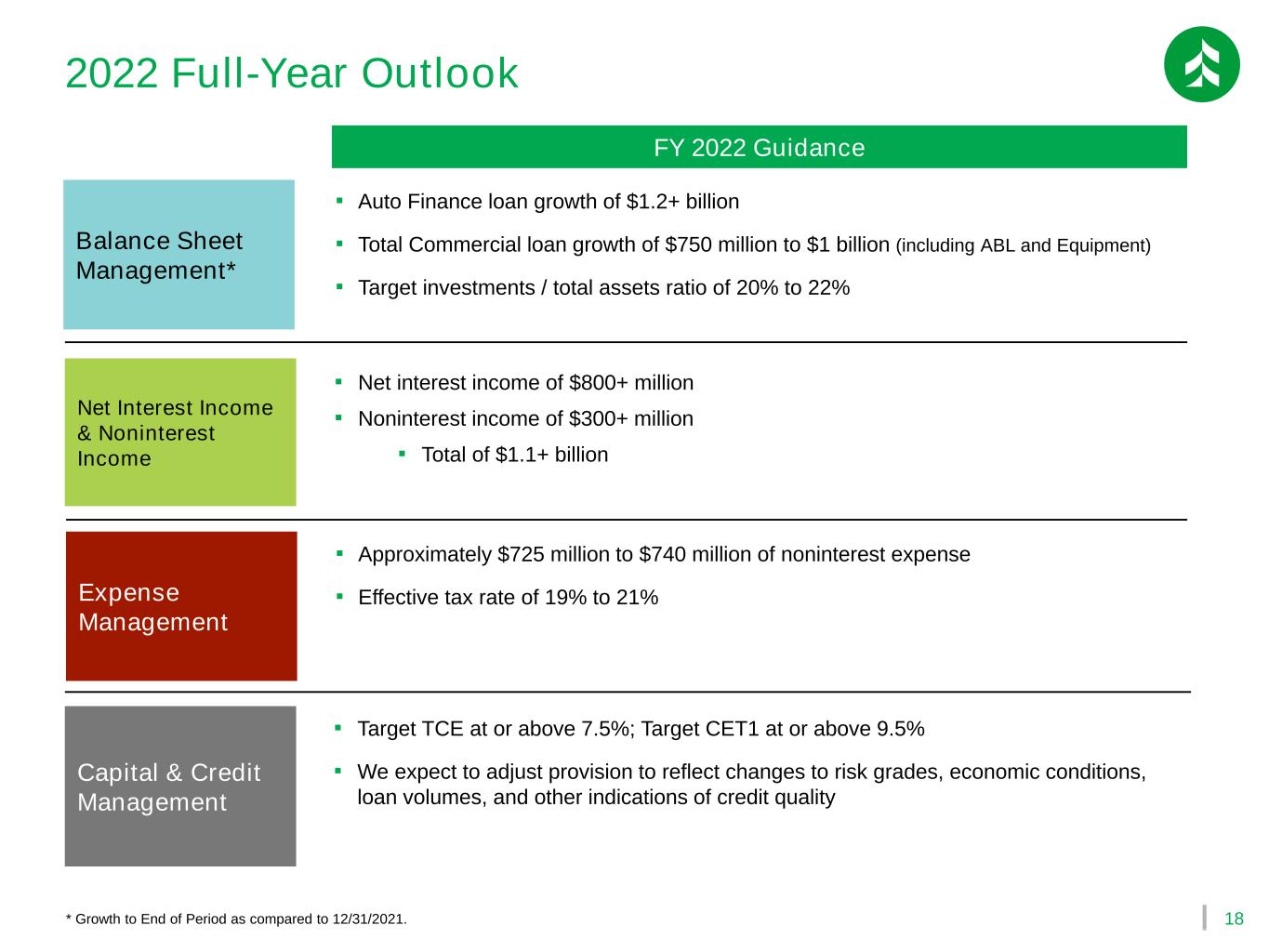 2022 Full-Year Outlook

FY 2022 Guidance

Balance Sheet Management*

• Auto Finance loan growth of $1.2+ billion
• Total Commercial loan growth of $750 million to $1 billion (including ABL and Equipment)
• Target investments / total assets ratio of 20% to 22%

Net Interest Income & Noninterest Income

• Net interest income of $800+ million
• Noninterest income of $300+ million
• Total of $1.1+ billion

Expense Management

• Approximately $725 million to $740 million of noninterest expense
• Effective tax rate of 19% to 21%

Capital & Credit Management

• Target TCE at or above 7.5%; Target CET1 at or above 9.5%
• We expect to adjust provision to reflect changes to risk grades, economic conditions, loan volumes, and other indications of credit quality

* Growth to End of Period as compared to 12/31/2021.

18